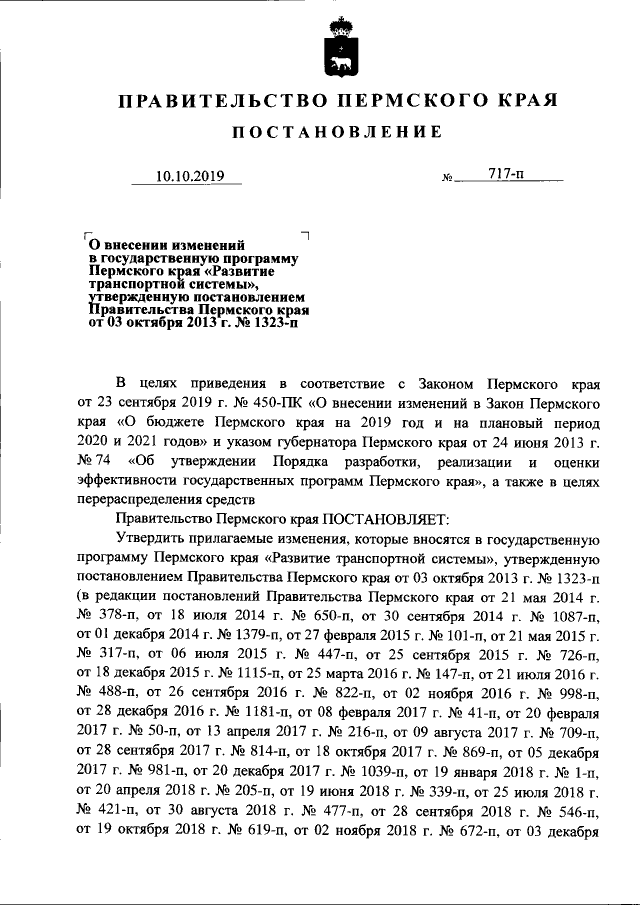 ПРАВИТЕЛЬСТВО ПЕРМСКОГО КРАЯ

ПОСТАНОВЛЕНИЕ

10.10.2019 № 717-п

О внесении изменений в государственную программу Пермского края «Развитие транспортной системы», утвержденную постановлением Правительства Пермского края от 03 октября 2013 г. № 1323-п

В целях приведения в соответствие с Законом Пермского края от 23 сентября 2019 г. № 450-ПК «О внесении изменений в Закон Пермского края «О бюджете Пермского края на 2019 год и на плановый период 2020 и 2021 годов» и указом губернатора Пермского края от 24 июня 2013 г. № 74 «Об утверждении Порядка разработки, реализации и оценки эффективности государственных программ Пермского края», а также в целях перераспределения средств

Правительство Пермского края ПОСТАНОВЛЯЕТ:

Утвердить прилагаемые изменения, которые вносятся в государственную программу Пермского края «Развитие транспортной системы», утвержденную постановлением Правительства Пермского края от 03 октября 2013 г. № 1323-п (в редакции постановлений Правительства Пермского края от 21 мая 2014 г. № 378-п, от 18 июля 2014 г. № 650-п, от 30 сентября 2014 г. № 1087-п, от 01 декабря 2014 г. № 1379-п, от 27 февраля 2015 г. № 101-п, от 21 мая 2015 г. № 317-п, от 06 июля 2015 г. № 447-п, от 25 сентября 2015 г. № 726-п, от 18 декабря 2015 г. № 1115-п, от 25 марта 2016 г. № 147-п, от 21 июля 2016 г. № 488-п, от 26 сентября 2016 г. № 822-п, от 02 ноября 2016 г. № 998-п, от 28 декабря 2016 г. № 1181-п, от 08 февраля 2017 г. № 41-п, от 20 февраля 2017 г. № 50-п, от 13 апреля 2017 г. № 216-п, от 09 августа 2017 г. № 709-п, от 28 сентября 2017 г. № 814-п, от 18 октября 2017 г. № 869-п, от 05 декабря 2017 г. № 981-п, от 20 декабря 2017 г. № 1039-п, от 19 января 2018 г. № 1-п, от 20 апреля 2018 г. № 205-п, от 19 июня 2018 г. № 339-п, от 25 июля 2018 г. № 421-п, от 30 августа 2018 г. № 477-п, от 28 сентября 2018 г. № 546-п, от 19 октября 2018 г. № 619-п, от 02 ноября 2018 г. № 672-п, от 03 декабря